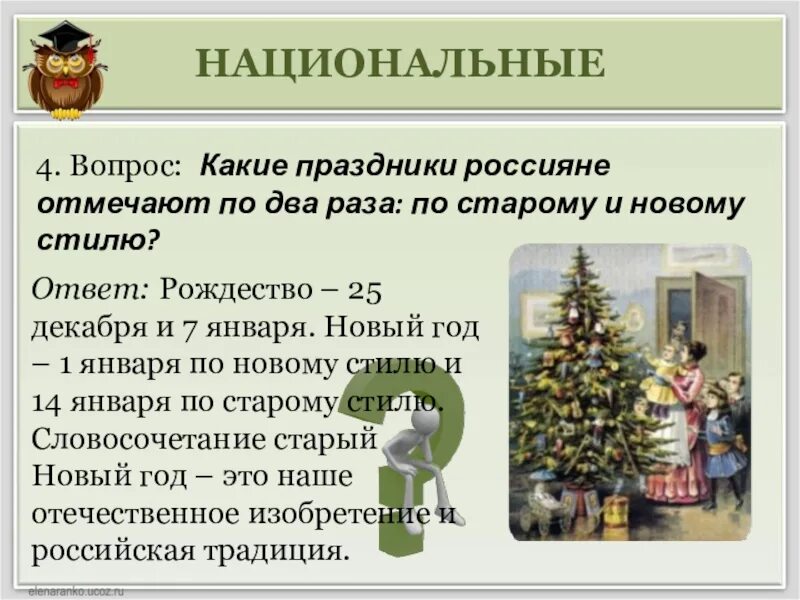 НАЦИОНАЛЬНЫЕ

4. Вопрос: Какие праздники россияне отмечают по два раза: по старому и новому стилю?

Ответ: Рождество – 25 декабря и 7 января. Новый год – 1 января по новому стилю и 14 января по старому стилю. Словосочетание старый Новый год – это наше отечественное изобретение и российская традиция.

elenaranko.ucoz.ru